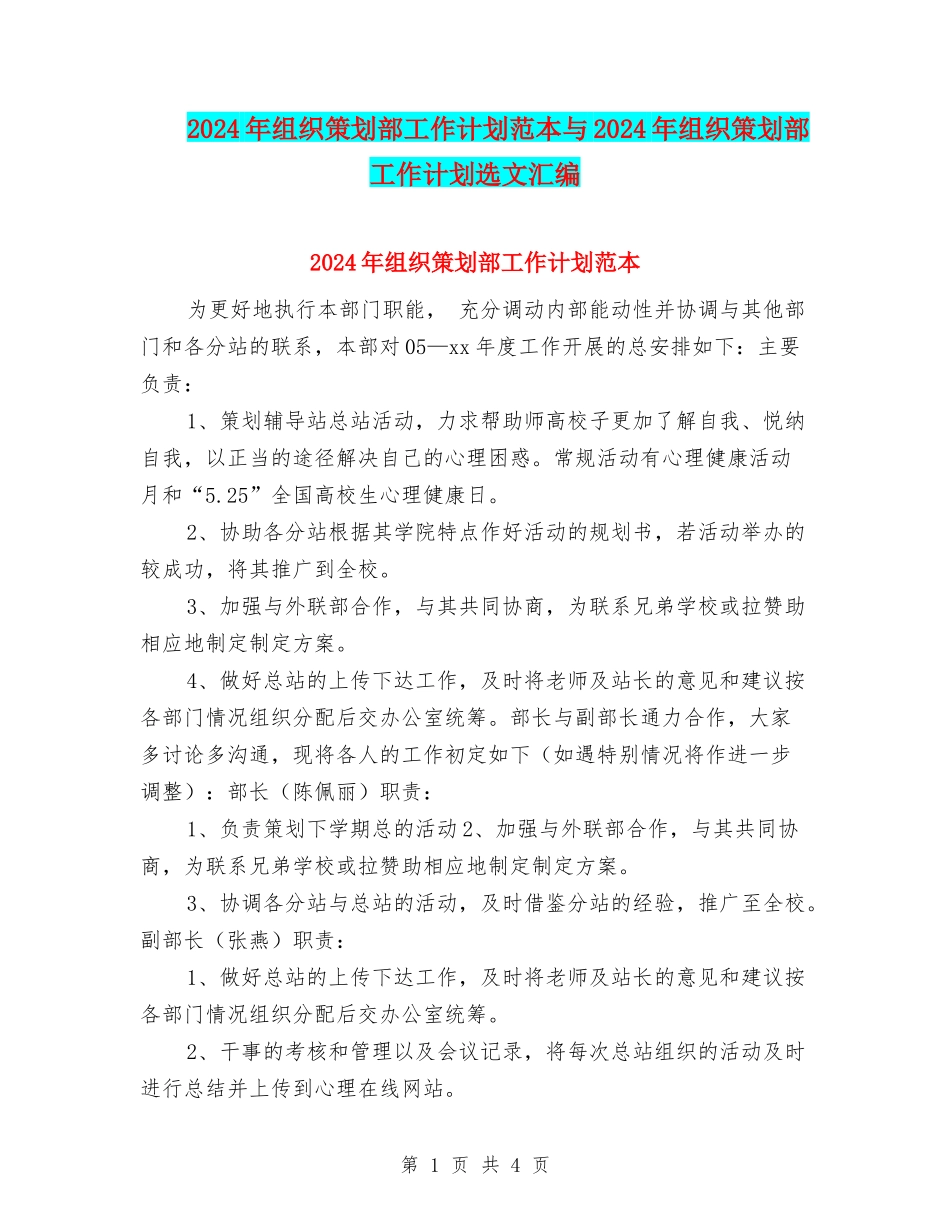 2024年组织策划部工作计划范本与2024年组织策划部工作计划选文汇编

2024年组织策划部工作计划范本

为更好地执行本部门职能， 充分调动内部能动性并协调与其他部门和各分站的联系，本部对05—xx年度工作开展的总安排如下：主要负责：

1、策划辅导站总站活动，力求帮助师高校子更加了解自我、悦纳自我，以正当的途径解决自己的心理困惑。常规活动有心理健康活动月和“5.25”全国高校生心理健康日。

2、协助各分站根据其学院特点作好活动的规划书，若活动举办的较成功，将其推广到全校。

3、加强与外联部合作，与其共同协商，为联系兄弟学校或拉赞助相应地制定制定方案。

4、做好总站的上传下达工作，及时将老师及站长的意见和建议按各部门情况组织分配后交办公室统筹。部长与副部长通力合作，大家多讨论多沟通，现将各人的工作初定如下（如遇特别情况将作进一步调整）：部长（陈佩丽）职责：

1、负责策划下学期总的活动2、加强与外联部合作，与其共同协商，为联系兄弟学校或拉赞助相应地制定制定方案。

3、协调各分站与总站的活动，及时借鉴分站的经验，推广至全校。副部长（张燕）职责：

1、做好总站的上传下达工作，及时将老师及站长的意见和建议按各部门情况组织分配后交办公室统筹。

2、干事的考核和管理以及会议记录，将每次总站组织的活动及时进行总结并上传到心理在线网站。

第 1 页 共 4 页